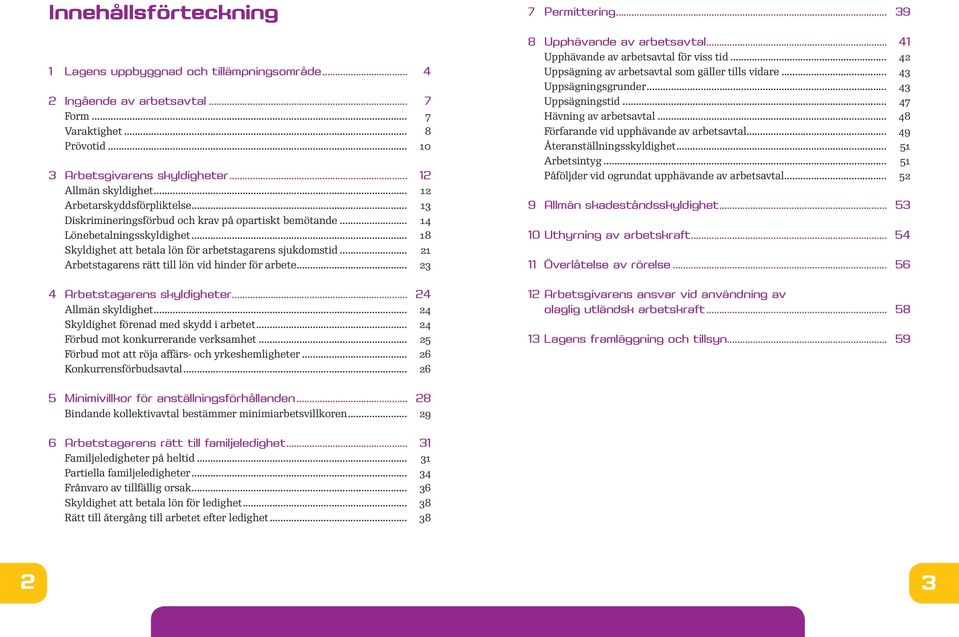 Innehållsförteckning

1 Lagens uppbyggnad och tillämpningsområde ........ 4

2 Ingående av arbetsavtal ........ 7
Form ........ 7
Varaktighet ........ 8
Prövotid ........ 10

3 Arbetsgivarens skyldigheter ........ 12
Allmän skyldighet ........ 12
Arbetarskyddsförpliktelse ........ 13
Diskrimineringsförbud och krav på opartiskt bemötande ........ 14
Lönebetalningsskyldighet ........ 18
Skyldighet att betala lön för arbetstagarens sjukdomstid ........ 21
Arbetstagarens rätt till lön vid hinder för arbete ........ 23

4 Arbetstagarens skyldigheter ........ 24
Allmän skyldighet ........ 24
Skyldighet förenad med skydd i arbetet ........ 24
Förbud mot konkurrerande verksamhet ........ 25
Förbud mot att röja affärs- och yrkeshemligheter ........ 26
Konkurrensförbudsavtal ........ 26

5 Minimivillkor för anställningsförhållanden ........ 28
Bindande kollektivavtal bestämmer minimiarbetsvillkoren ........ 29

6 Arbetstagarens rätt till familjeledighet ........ 31
Familjeledigheter på heltid ........ 31
Partiella familjeledigheter ........ 34
Frånvaro av tillfällig orsak ........ 36
Skyldighet att betala lön för ledighet ........ 38
Rätt till återgång till arbetet efter ledighet ........ 38

2

7 Permittering ........ 39

8 Upphävande av arbetsavtal ........ 41
Upphävande av arbetsavtal för viss tid ........ 42
Uppsägning av arbetsavtal som gäller tills vidare ........ 43
Uppsägningsgrunder ........ 43
Uppsägningstid ........ 47
Hävning av arbetsavtal ........ 48
Förfarande vid upphävande av arbetsavtal ........ 49
Återanställningsskyldighet ........ 51
Arbetsintyg ........ 51
Påföljder vid ogrundat upphävande av arbetsavtal ........ 52

9 Allmän skadeståndsskyldighet ........ 53

10 Uthyrning av arbetskraft ........ 54

11 Överlåtelse av rörelse ........ 56

12 Arbetsgivarens ansvar vid användning av olaglig utländsk arbetskraft ........ 58

13 Lagens framläggning och tillsyn ........ 59

3